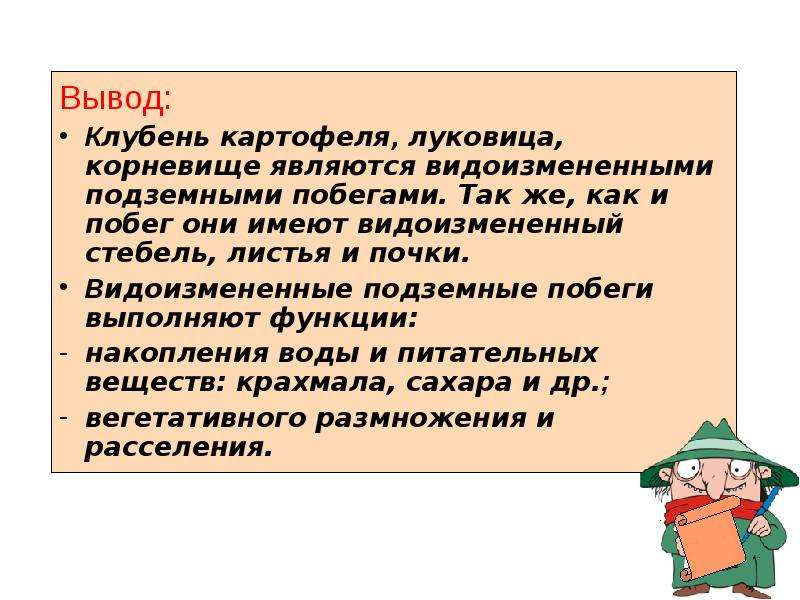 Вывод:

• Клубень картофеля, луковица, корневище являются видоизмененными подземными побегами. Так же, как и побег они имеют видоизмененный стебель, листья и почки.

• Видоизмененные подземные побеги выполняют функции:

- накопления воды и питательных веществ: крахмала, сахара и др.;

- вегетативного размножения и расселения.